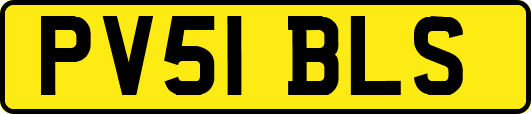 PV51 BLS